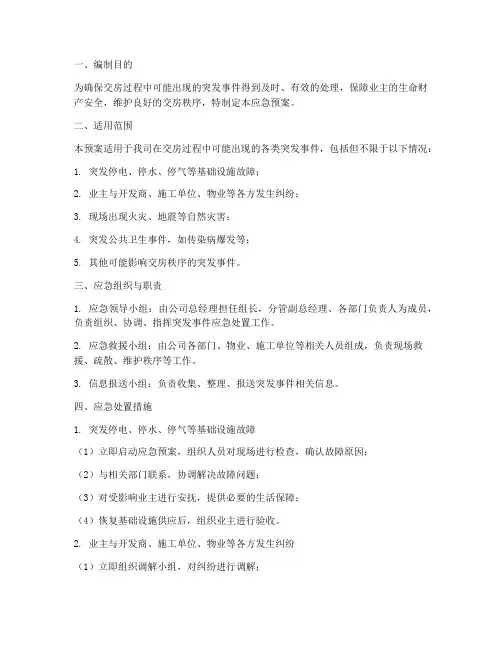 一、编制目的

为确保交房过程中可能出现的突发事件得到及时、有效的处理，保障业主的生命财产安全，维护良好的交房秩序，特制定本应急预案。

二、适用范围

本预案适用于我司在交房过程中可能出现的各类突发事件，包括但不限于以下情况：

1. 突发停电、停水、停气等基础设施故障；

2. 业主与开发商、施工单位、物业等各方发生纠纷；

3. 现场出现火灾、地震等自然灾害；

4. 突发公共卫生事件，如传染病爆发等；

5. 其他可能影响交房秩序的突发事件。

三、应急组织与职责

1. 应急领导小组：由公司总经理担任组长，分管副总经理、各部门负责人为成员，负责组织、协调、指挥突发事件应急处置工作。

2. 应急救援小组：由公司各部门、物业、施工单位等相关人员组成，负责现场救援、疏散、维护秩序等工作。

3. 信息报送小组：负责收集、整理、报送突发事件相关信息。

四、应急处置措施

1. 突发停电、停水、停气等基础设施故障

（1）立即启动应急预案，组织人员对现场进行检查，确认故障原因；

（2）与相关部门联系，协调解决故障问题；

（3）对受影响业主进行安抚，提供必要的生活保障；

（4）恢复基础设施供应后，组织业主进行验收。

2. 业主与开发商、施工单位、物业等各方发生纠纷

（1）立即组织调解小组，对纠纷进行调解；